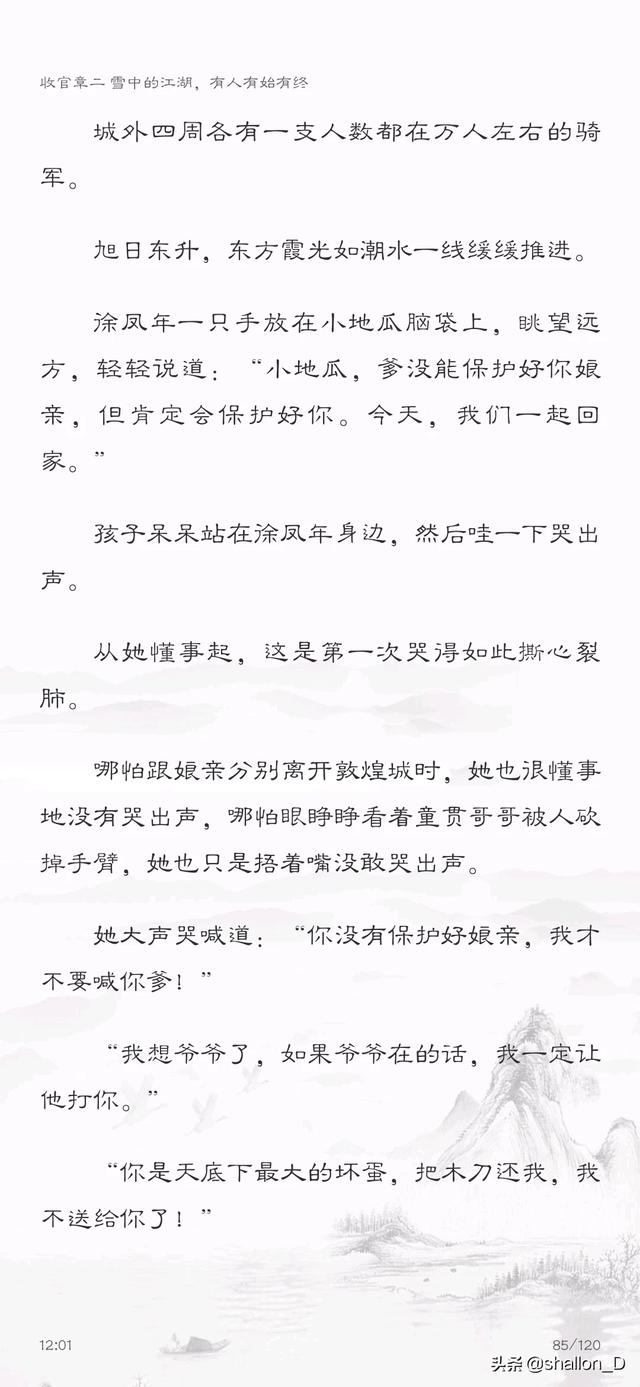 收官章二 雪中的江湖，有人有始有终

城外四周各有一支人数都在万人左右的骑军。

旭日东升，东方霞光如潮水一线缓缓推进。

徐凤年一只手放在小地瓜脑袋上，眺望远方，轻轻说道：“小地瓜，爹没能保护好你娘亲，但肯定会保护好你。今天，我们一起回家。”

孩子呆呆站在徐凤年身边，然后哇一下哭出声。

从她懂事起，这是第一次哭得如此撕心裂肺。

哪怕跟娘亲分别离开敦煌城时，她也很懂事地没有哭出声，哪怕眼睁睁看着童贯哥哥被人砍掉手臂，她也只是捂着嘴没敢哭出声。

她大声哭喊道：“你没有保护好娘亲，我才不要喊你爹！”

“我想爷爷了，如果爷爷在的话，我一定让他打你。”

“你是天底下最大的坏蛋，把木刀还我，我不送给你了！”

12:01

85/120

头条@shallon_D